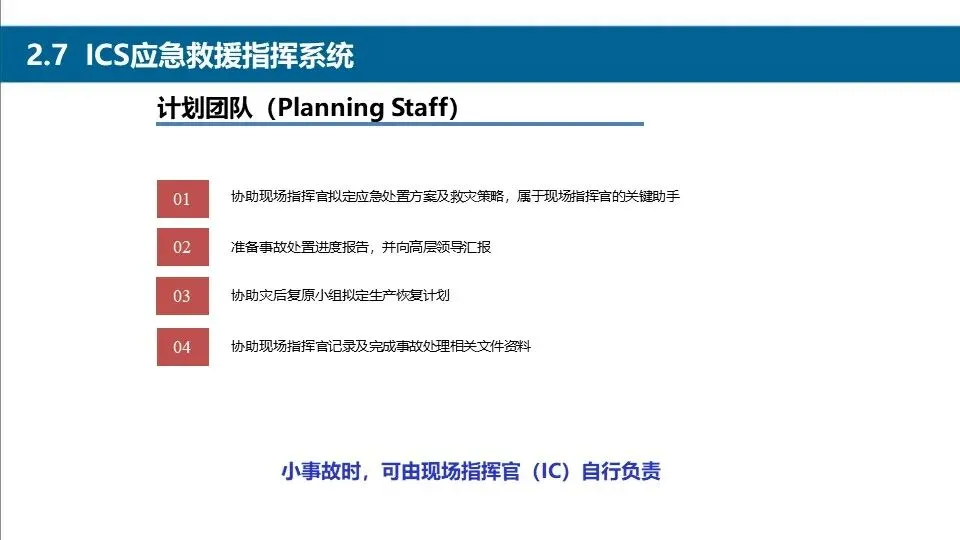 2.7 ICS应急救援指挥系统

计划团队（Planning Staff）

01 协助现场指挥官拟定应急处置方案及救灾策略，属于现场指挥官的关键助手

02 准备事故处置进度报告，并向高层领导汇报

03 协助灾后复原小组拟定生产恢复计划

04 协助现场指挥官记录及完成事故处理相关文件资料

小事故时，可由现场指挥官（IC）自行负责